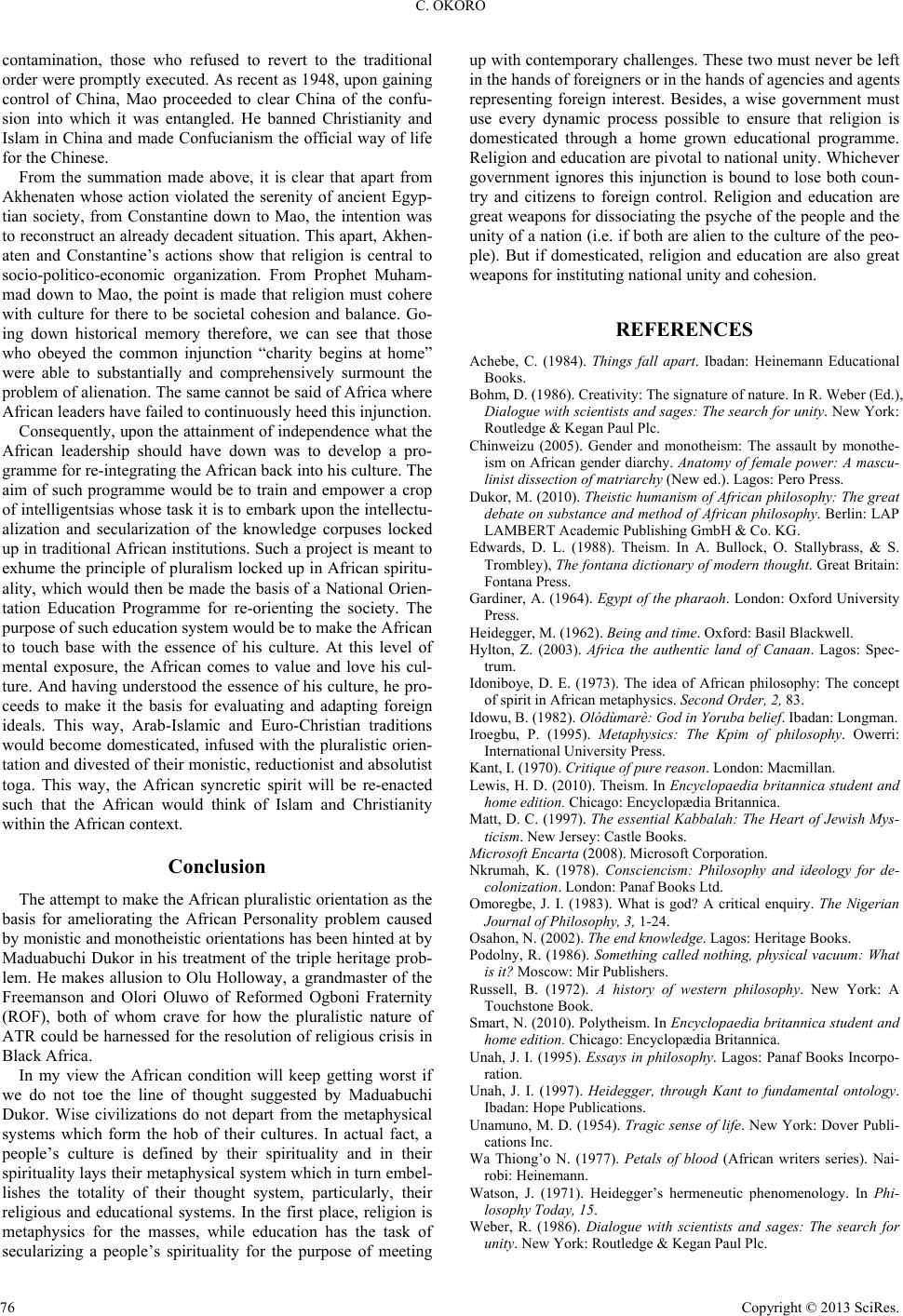 C. OKORO

contamination, those who refused to revert to the traditional order were promptly executed. As recent as 1948, upon gaining control of China, Mao proceeded to clear China of the confusion into which it was entangled. He banned Christianity and Islam in China and made Confucianism the official way of life for the Chinese.

From the summation made above, it is clear that apart from Akhenaten whose action violated the serenity of ancient Egyptian society, from Constantine down to Mao, the intention was to reconstruct an already decadent situation. This apart, Akhenaten and Constantine's actions show that religion is central to socio-politico-economic organization. From Prophet Muhammad down to Mao, the point is made that religion must cohere with culture for there to be societal cohesion and balance. Going down historical memory therefore, we can see that those who obeyed the common injunction "charity begins at home" were able to substantially and comprehensively surmount the problem of alienation. The same cannot be said of Africa where African leaders have failed to continuously heed this injunction.

Consequently, upon the attainment of independence what the African leadership should have down was to develop a programme for re-integrating the African back into his culture. The aim of such programme would be to train and empower a crop of intelligentsias whose task it is to embark upon the intellectualization and secularization of the knowledge corpuses locked up in traditional African institutions. Such a project is meant to exhume the principle of pluralism locked up in African spirituality, which would then be made the basis of a National Orientation Education Programme for re-orienting the society. The purpose of such education system would be to make the African to touch base with the essence of his culture. At this level of mental exposure, the African comes to value and love his culture. And having understood the essence of his culture, he proceeds to make it the basis for evaluating and adapting foreign ideals. This way, Arab-Islamic and Euro-Christian traditions would become domesticated, infused with the pluralistic orientation and divested of their monistic, reductionist and absolutist toga. This way, the African syncretic spirit will be re-enacted such that the African would think of Islam and Christianity within the African context.

Conclusion

The attempt to make the African pluralistic orientation as the basis for ameliorating the African Personality problem caused by monistic and monotheistic orientations has been hinted at by Maduabuchi Dukor in his treatment of the triple heritage problem. He makes allusion to Olu Holloway, a grandmaster of the Freemanson and Olori Oluwo of Reformed Ogboni Fraternity (ROF), both of whom crave for how the pluralistic nature of ATR could be harnessed for the resolution of religious crisis in Black Africa.

In my view the African condition will keep getting worst if we do not toe the line of thought suggested by Maduabuchi Dukor. Wise civilizations do not depart from the metaphysical systems which form the hob of their cultures. In actual fact, a people's culture is defined by their spirituality and in their spirituality lays their metaphysical system which in turn embellishes the totality of their thought system, particularly, their religious and educational systems. In the first place, religion is metaphysics for the masses, while education has the task of secularizing a people's spirituality for the purpose of meeting up with contemporary challenges. These two must never be left in the hands of foreigners or in the hands of agencies and agents representing foreign interest. Besides, a wise government must use every dynamic process possible to ensure that religion is domesticated through a home grown educational programme. Religion and education are pivotal to national unity. Whichever government ignores this injunction is bound to lose both country and citizens to foreign control. Religion and education are great weapons for dissociating the psyche of the people and the unity of a nation (i.e. if both are alien to the culture of the people). But if domesticated, religion and education are also great weapons for instituting national unity and cohesion.

REFERENCES

Achebe, C. (1984). Things fall apart. Ibadan: Heinemann Educational Books.

Bohm, D. (1986). Creativity: The signature of nature. In R. Weber (Ed.), Dialogue with scientists and sages: The search for unity. New York: Routledge & Kegan Paul Plc.

Chinweizu (2005). Gender and monotheism: The assault by monotheism on African gender diarchy. Anatomy of female power: A masculinist dissection of matriarchy (New ed.). Lagos: Pero Press.

Dukor, M. (2010). Theistic humanism of African philosophy: The great debate on substance and method of African philosophy. Berlin: LAP LAMBERT Academic Publishing GmbH & Co. KG.

Edwards, D. L. (1988). Theism. In A. Bullock, O. Stallybrass, & S. Trombley), The fontana dictionary of modern thought. Great Britain: Fontana Press.

Gardiner, A. (1964). Egypt of the pharaoh. London: Oxford University Press.

Heidegger, M. (1962). Being and time. Oxford: Basil Blackwell.

Hylton, Z. (2003). Africa the authentic land of Canaan. Lagos: Spectrum.

Idoniboye, D. E. (1973). The idea of African philosophy: The concept of spirit in African metaphysics. Second Order, 2, 83.

Idowu, B. (1982). Olódùmarè: God in Yoruba belief. Ibadan: Longman.

Iroegbu, P. (1995). Metaphysics: The Kpim of philosophy. Owerri: International University Press.

Kant, I. (1970). Critique of pure reason. London: Macmillan.

Lewis, H. D. (2010). Theism. In Encyclopaedia britannica student and home edition. Chicago: Encyclopædia Britannica.

Matt, D. C. (1997). The essential Kabbalah: The Heart of Jewish Mysticism. New Jersey: Castle Books.

Microsoft Encarta (2008). Microsoft Corporation.

Nkrumah, K. (1978). Consciencism: Philosophy and ideology for decolonization. London: Panaf Books Ltd.

Omoregbe, J. I. (1983). What is god? A critical enquiry. The Nigerian Journal of Philosophy, 3, 1-24.

Osahon, N. (2002). The end knowledge. Lagos: Heritage Books.

Podolny, R. (1986). Something called nothing, physical vacuum: What is it? Moscow: Mir Publishers.

Russell, B. (1972). A history of western philosophy. New York: A Touchstone Book.

Smart, N. (2010). Polytheism. In Encyclopaedia britannica student and home edition. Chicago: Encyclopædia Britannica.

Unah, J. I. (1995). Essays in philosophy. Lagos: Panaf Books Incorporation.

Unah, J. I. (1997). Heidegger, through Kant to fundamental ontology. Ibadan: Hope Publications.

Unamuno, M. D. (1954). Tragic sense of life. New York: Dover Publications Inc.

Wa Thiong'o N. (1977). Petals of blood (African writers series). Nairobi: Heinemann.

Watson, J. (1971). Heidegger's hermeneutic phenomenology. In Philosophy Today, 15.

Weber, R. (1986). Dialogue with scientists and sages: The search for unity. New York: Routledge & Kegan Paul Plc.

76

Copyright © 2013 SciRes.